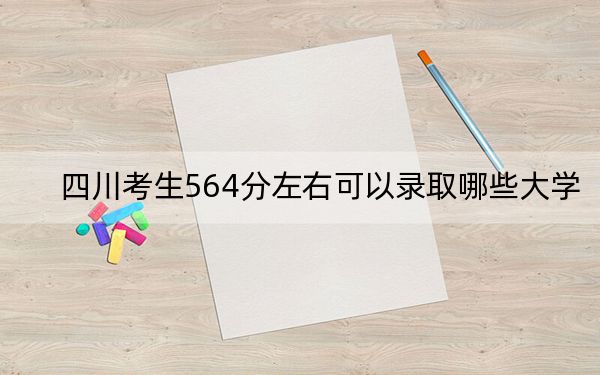 四川考生564分左右可以录取哪些大学